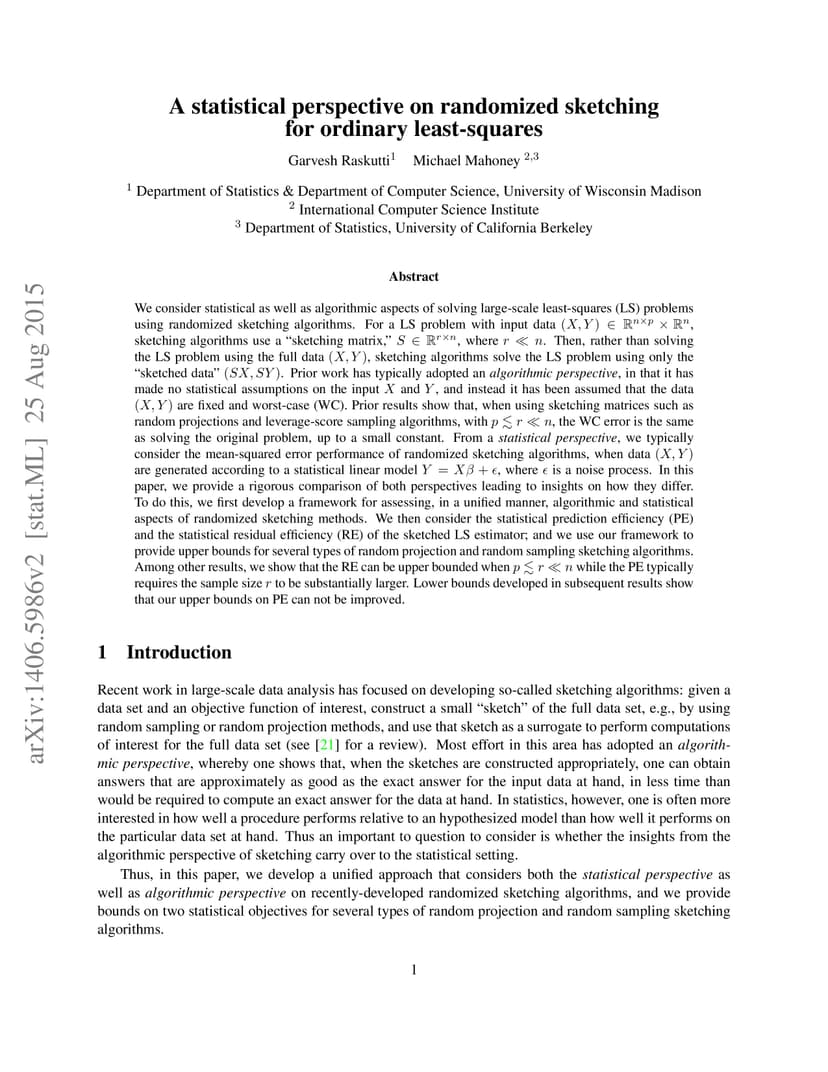 arXiv:1406.5986v2 [stat.ML] 25 Aug 2015

A statistical perspective on randomized sketching for ordinary least-squares

Garvesh Raskutti$^1$ Michael Mahoney $^{2,3}$

$^1$ Department of Statistics & Department of Computer Science, University of Wisconsin Madison
$^2$ International Computer Science Institute
$^3$ Department of Statistics, University of California Berkeley

Abstract

We consider statistical as well as algorithmic aspects of solving large-scale least-squares (LS) problems using randomized sketching algorithms. For a LS problem with input data $(X, Y) \in \mathbb{R}^{n \times p} \times \mathbb{R}^n$, sketching algorithms use a "sketching matrix," $S \in \mathbb{R}^{r \times n}$, where $r \ll n$. Then, rather than solving the LS problem using the full data $(X, Y)$, sketching algorithms solve the LS problem using only the "sketched data" $(SX, SY)$. Prior work has typically adopted an algorithmic perspective, in that it has made no statistical assumptions on the input $X$ and $Y$, and instead it has been assumed that the data $(X, Y)$ are fixed and worst-case (WC). Prior results show that, when using sketching matrices such as random projections and leverage-score sampling algorithms, with $p \lesssim r \ll n$, the WC error is the same as solving the original problem, up to a small constant. From a statistical perspective, we typically consider the mean-squared error performance of randomized sketching algorithms, when data $(X, Y)$ are generated according to a statistical linear model $Y = X\beta + \epsilon$, where $\epsilon$ is a noise process. In this paper, we provide a rigorous comparison of both perspectives leading to insights on how they differ. To do this, we first develop a framework for assessing, in a unified manner, algorithmic and statistical aspects of randomized sketching methods. We then consider the statistical prediction efficiency (PE) and the statistical residual efficiency (RE) of the sketched LS estimator; and we use our framework to provide upper bounds for several types of random projection and random sampling sketching algorithms. Among other results, we show that the RE can be upper bounded when $p \lesssim r \ll n$ while the PE typically requires the sample size $r$ to be substantially larger. Lower bounds developed in subsequent results show that our upper bounds on PE can not be improved.

1 Introduction

Recent work in large-scale data analysis has focused on developing so-called sketching algorithms: given a data set and an objective function of interest, construct a small "sketch" of the full data set, e.g., by using random sampling or random projection methods, and use that sketch as a surrogate to perform computations of interest for the full data set (see [21] for a review). Most effort in this area has adopted an algorithmic perspective, whereby one shows that, when the sketches are constructed appropriately, one can obtain answers that are approximately as good as the exact answer for the input data at hand, in less time than would be required to compute an exact answer for the data at hand. In statistics, however, one is often more interested in how well a procedure performs relative to an hypothesized model than how well it performs on the particular data set at hand. Thus an important to question to consider is whether the insights from the algorithmic perspective of sketching carry over to the statistical setting.

Thus, in this paper, we develop a unified approach that considers both the statistical perspective as well as algorithmic perspective on recently-developed randomized sketching algorithms, and we provide bounds on two statistical objectives for several types of random projection and random sampling sketching algorithms.

1